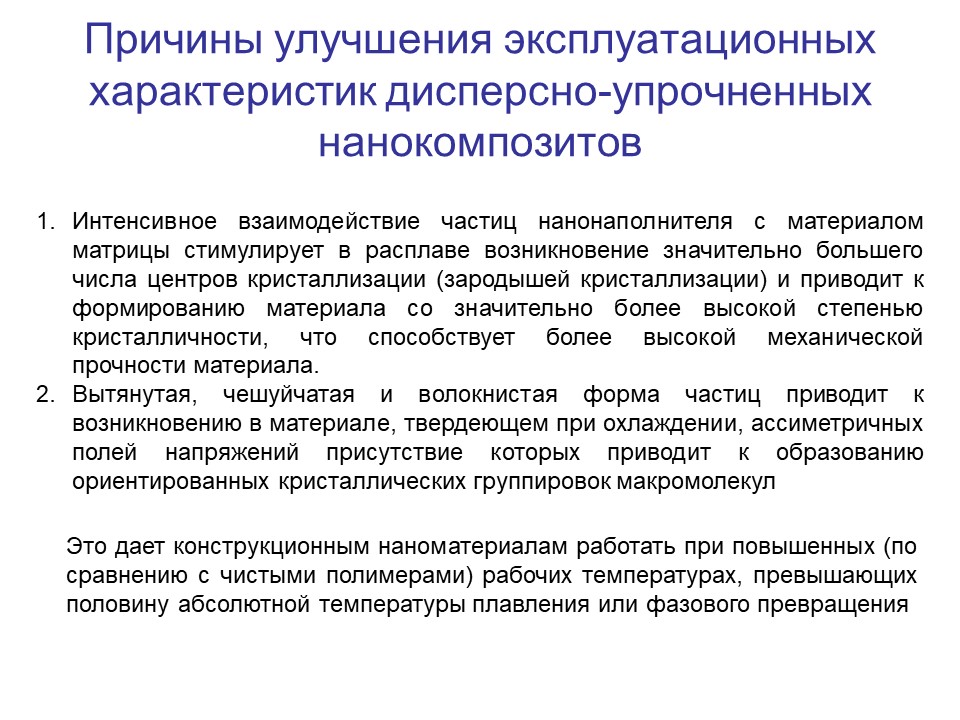 Причины улучшения эксплуатационных характеристик дисперсно-упрочненных нанокомпозитов

1. Интенсивное взаимодействие частиц нанонаполнителя с материалом матрицы стимулирует в расплаве возникновение значительно большего числа центров кристаллизации (зародышей кристаллизации) и приводит к формированию материала со значительно более высокой степенью кристалличности, что способствует более высокой механической прочности материала.
2. Вытянутая, чешуйчатая и волокнистая форма частиц приводит к возникновению в материале, твердеющем при охлаждении, ассиметричных полей напряжений присутствие которых приводит к образованию ориентированных кристаллических группировок макромолекул

Это дает конструкционным наноматериалам работать при повышенных (по сравнению с чистыми полимерами) рабочих температурах, превышающих половину абсолютной температуры плавления или фазового превращения